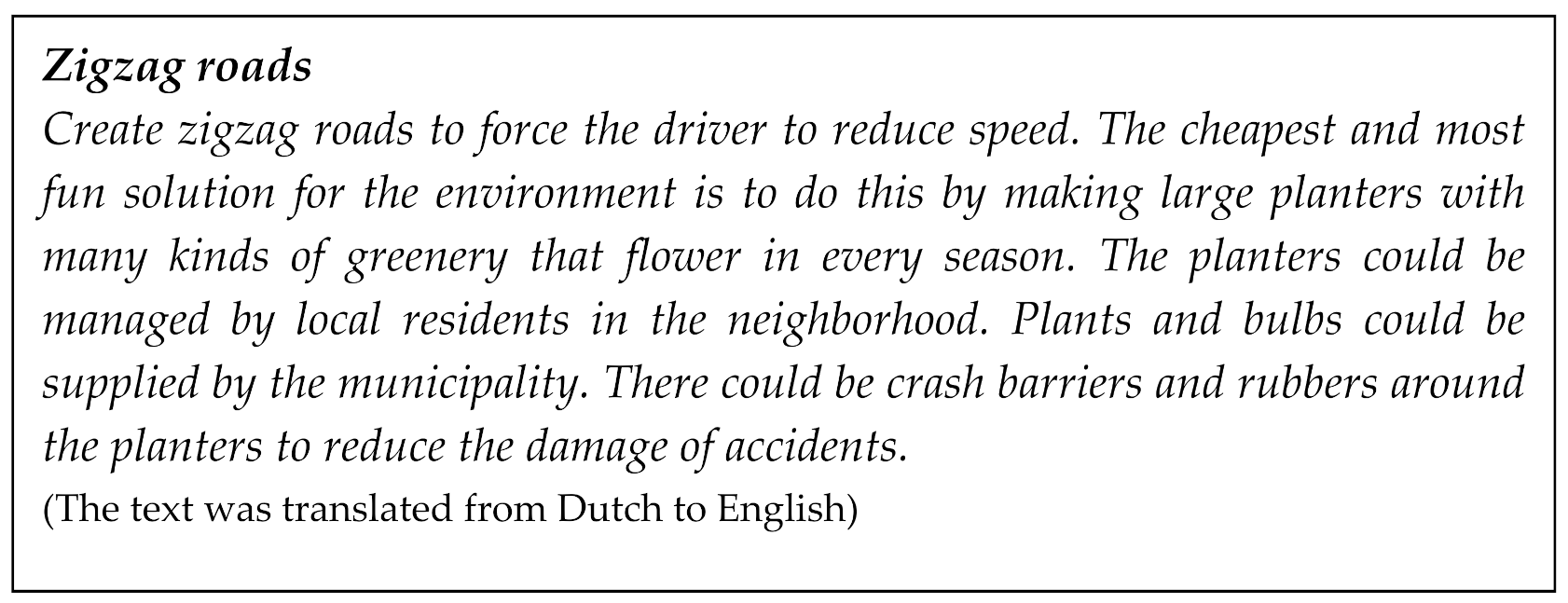 Zigzag roads

Create zigzag roads to force the driver to reduce speed. The cheapest and most fun solution for the environment is to do this by making large planters with many kinds of greenery that flower in every season. The planters could be managed by local residents in the neighborhood. Plants and bulbs could be supplied by the municipality. There could be crash barriers and rubbers around the planters to reduce the damage of accidents.

(The text was translated from Dutch to English)